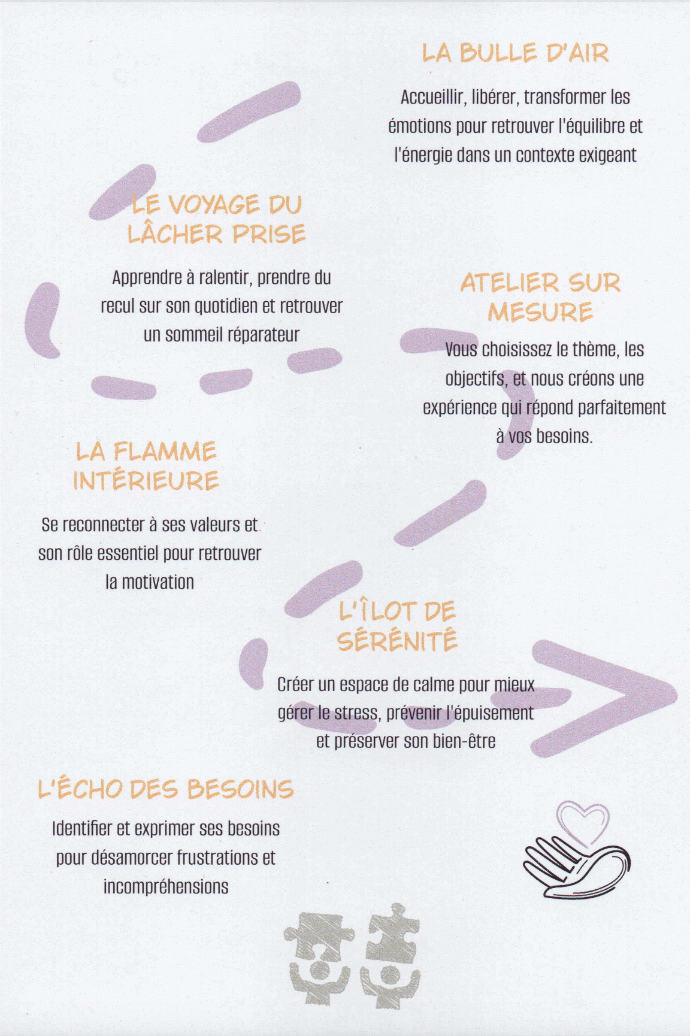 LA BULLE D'AIR

Accueillir, libérer, transformer les émotions pour retrouver l'équilibre et l'énergie dans un contexte exigeant

LE VOYAGE DU LÂCHER PRISE

Apprendre à ralentir, prendre du recul sur son quotidien et retrouver un sommeil réparateur

ATELIER SUR MESURE

Vous choisissez le thème, les objectifs, et nous créons une expérience qui répond parfaitement à vos besoins.

LA FLAMME INTÉRIEURE

Se reconnecter à ses valeurs et son rôle essentiel pour retrouver la motivation

L'ÎLOT DE SÉRÉNITÉ

Créer un espace de calme pour mieux gérer le stress, prévenir l'épuisement et préserver son bien-être

L'ÉCHO DES BESOINS

Identifier et exprimer ses besoins pour désamorcer frustrations et incompréhensions